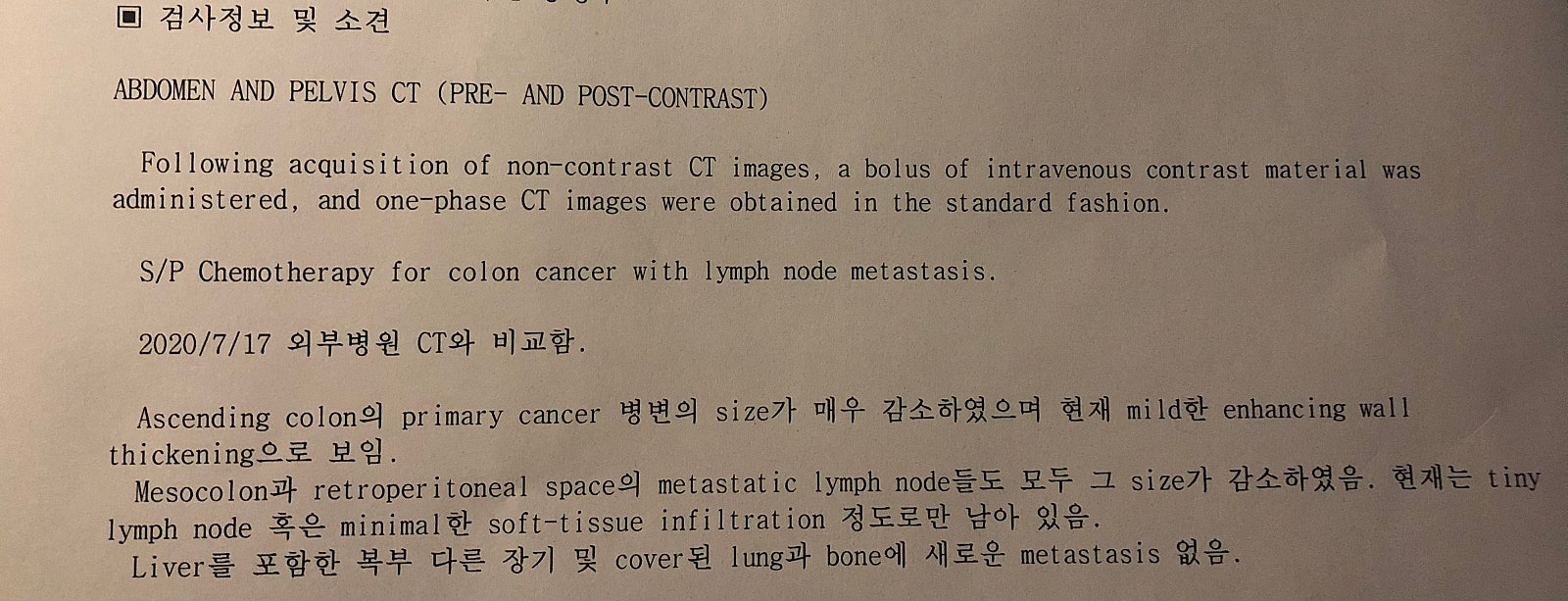 ▣ 검사정보 및 소견

ABDOMEN AND PELVIS CT (PRE- AND POST-CONTRAST)

Following acquisition of non-contrast CT images, a bolus of intravenous contrast material was administered, and one-phase CT images were obtained in the standard fashion.

S/P Chemotherapy for colon cancer with lymph node metastasis.

2020/7/17 외부병원 CT와 비교함.

Ascending colon의 primary cancer 병변의 size가 매우 감소하였으며 현재 mild한 enhancing wall thickening으로 보임.

Mesocolon과 retroperitoneal space의 metastatic lymph node들도 모두 그 size가 감소하였음. 현재는 tiny lymph node 혹은 minimal한 soft-tissue infiltration 정도로만 남아 있음.

Liver를 포함한 복부 다른 장기 및 cover된 lung과 bone에 새로운 metastasis 없음.